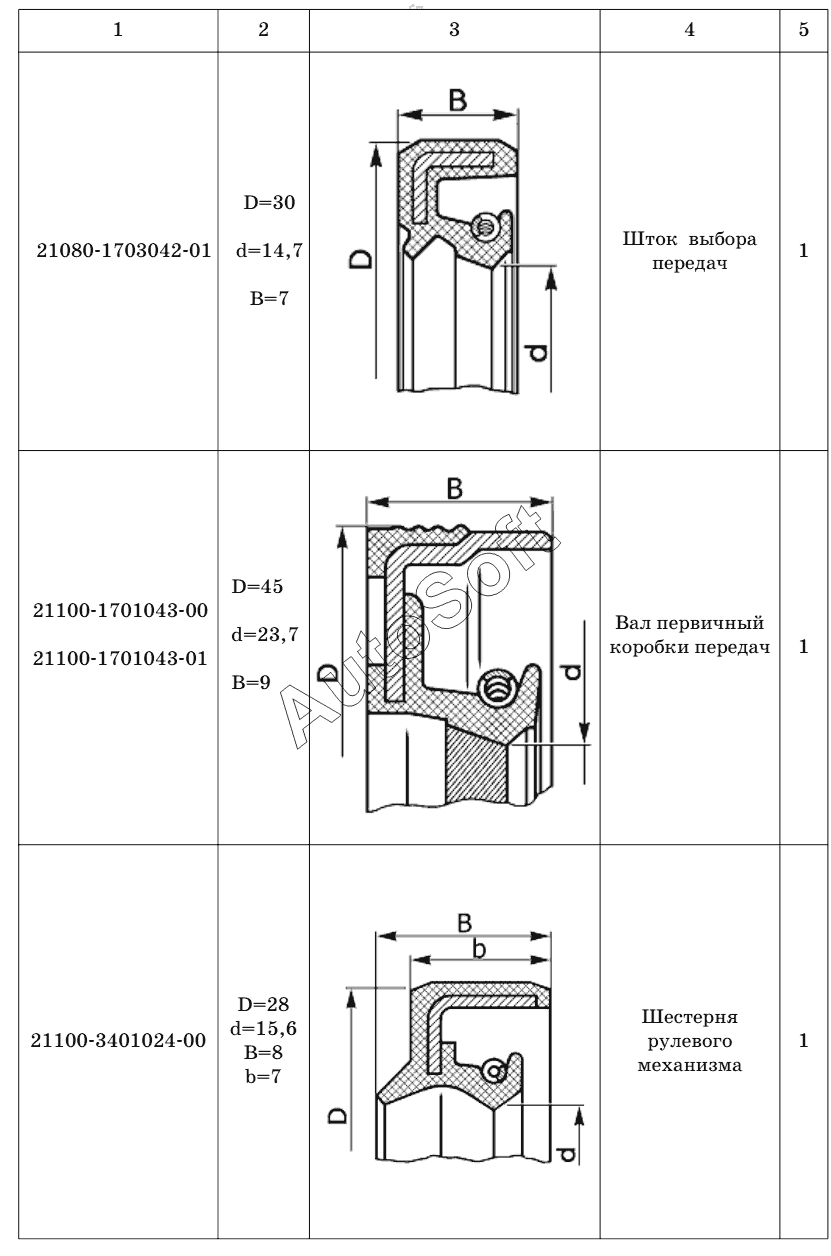 | 1 | 2 | 3 | 4 | 5 |
|---|---|---|---|---|
| 21080-1703042-01 | D=30 d=14,7 B=7 | B D d | Шток выбора передач | 1 |
| 21100-1701043-00 21100-1701043-01 | D=45 d=23,7 B=9 | B D d AutoSoft | Вал первичный коробки передач | 1 |
| 21100-3401024-00 | D=28 d=15,6 B=8 b=7 | B b D d | Шестерня рулевого механизма | 1 |